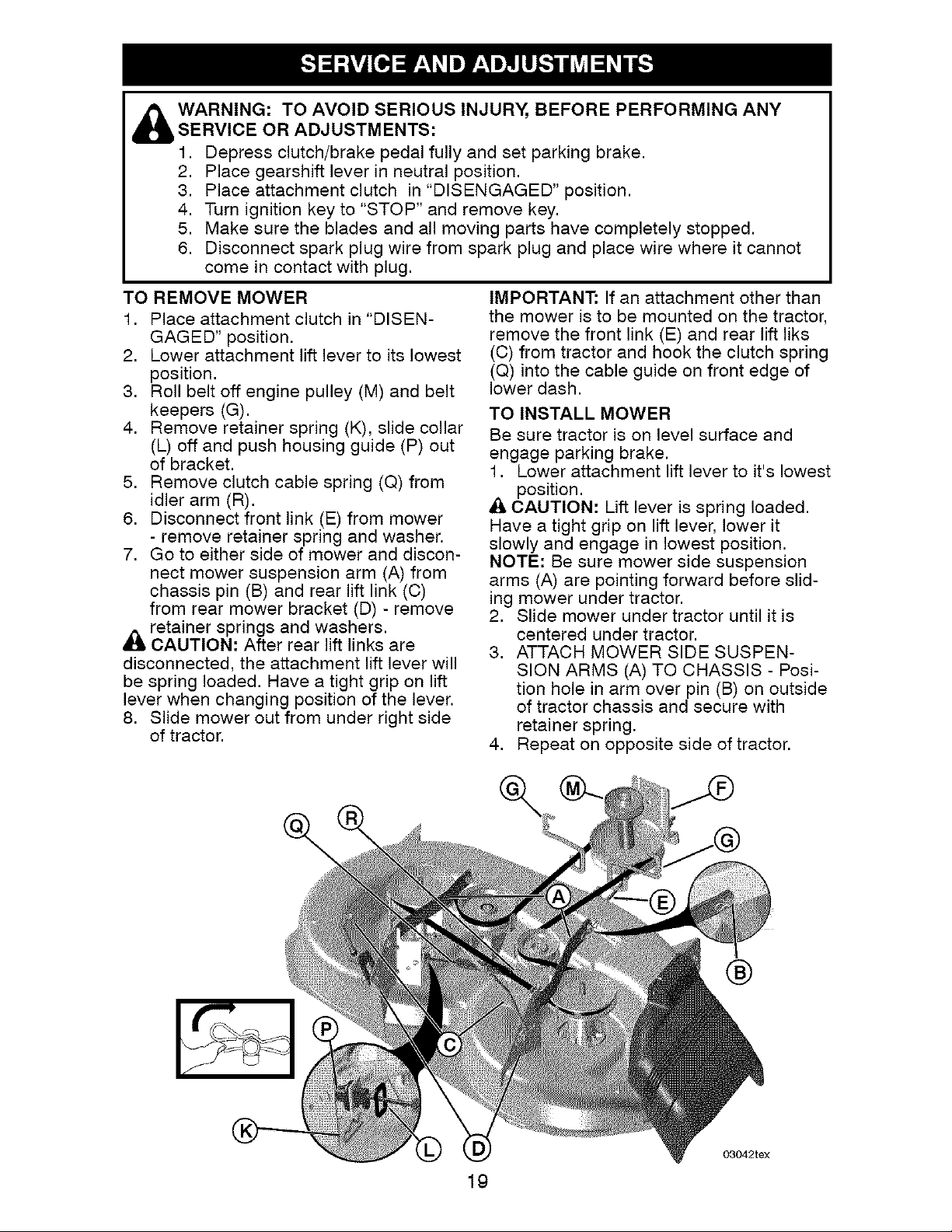 SERVICE AND ADJUSTMENTS

WARNING: TO AVOID SERIOUS INJURY, BEFORE PERFORMING ANY SERVICE OR ADJUSTMENTS:
1. Depress clutch/brake pedal fully and set parking brake.
2. Place gearshift lever in neutral position.
3. Place attachment clutch in "DISENGAGED" position.
4. Turn ignition key to "STOP" and remove key.
5. Make sure the blades and all moving parts have completely stopped.
6. Disconnect spark plug wire from spark plug and place wire where it cannot come in contact with plug.

TO REMOVE MOWER
1. Place attachment clutch in "DISENGAGED" position.
2. Lower attachment lift lever to its lowest position.
3. Roll belt off engine pulley (M) and belt keepers (G).
4. Remove retainer spring (K), slide collar (L) off and push housing guide (P) out of bracket.
5. Remove clutch cable spring (Q) from idler arm (R).
6. Disconnect front link (E) from mower - remove retainer spring and washer.
7. Go to either side of mower and disconnect mower suspension arm (A) from chassis pin (B) and rear lift link (C) from rear mower bracket (D) - remove retainer springs and washers.
CAUTION: After rear lift links are disconnected, the attachment lift lever will be spring loaded. Have a tight grip on lift lever when changing position of the lever.
8. Slide mower out from under right side of tractor.

IMPORTANT: If an attachment other than the mower is to be mounted on the tractor, remove the front link (E) and rear lift liks (C) from tractor and hook the clutch spring (Q) into the cable guide on front edge of lower dash.

TO INSTALL MOWER
Be sure tractor is on level surface and engage parking brake.
1. Lower attachment lift lever to it's lowest position.
CAUTION: Lift lever is spring loaded. Have a tight grip on lift lever, lower it slowly and engage in lowest position.
NOTE: Be sure mower side suspension arms (A) are pointing forward before sliding mower under tractor.
2. Slide mower under tractor until it is centered under tractor.
3. ATTACH MOWER SIDE SUSPENSION ARMS (A) TO CHASSIS - Position hole in arm over pin (B) on outside of tractor chassis and secure with retainer spring.
4. Repeat on opposite side of tractor.

G M F Q R G A E B P C K L D
03042tex

19